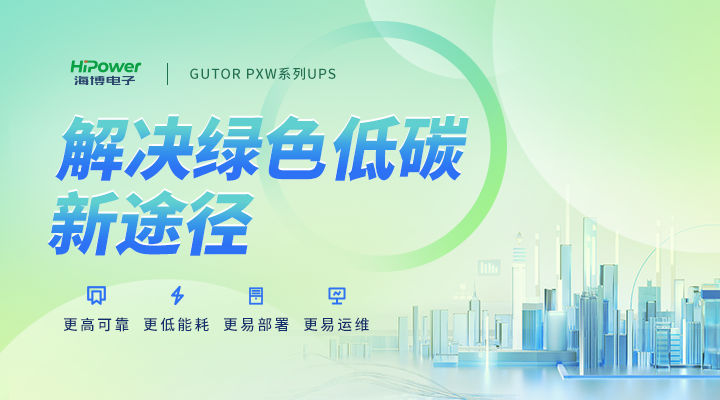 HiPower
海博电子

GUTOR PXW系列UPS

解决绿色低碳
新途径

更高可靠 更低能耗 更易部署 更易运维